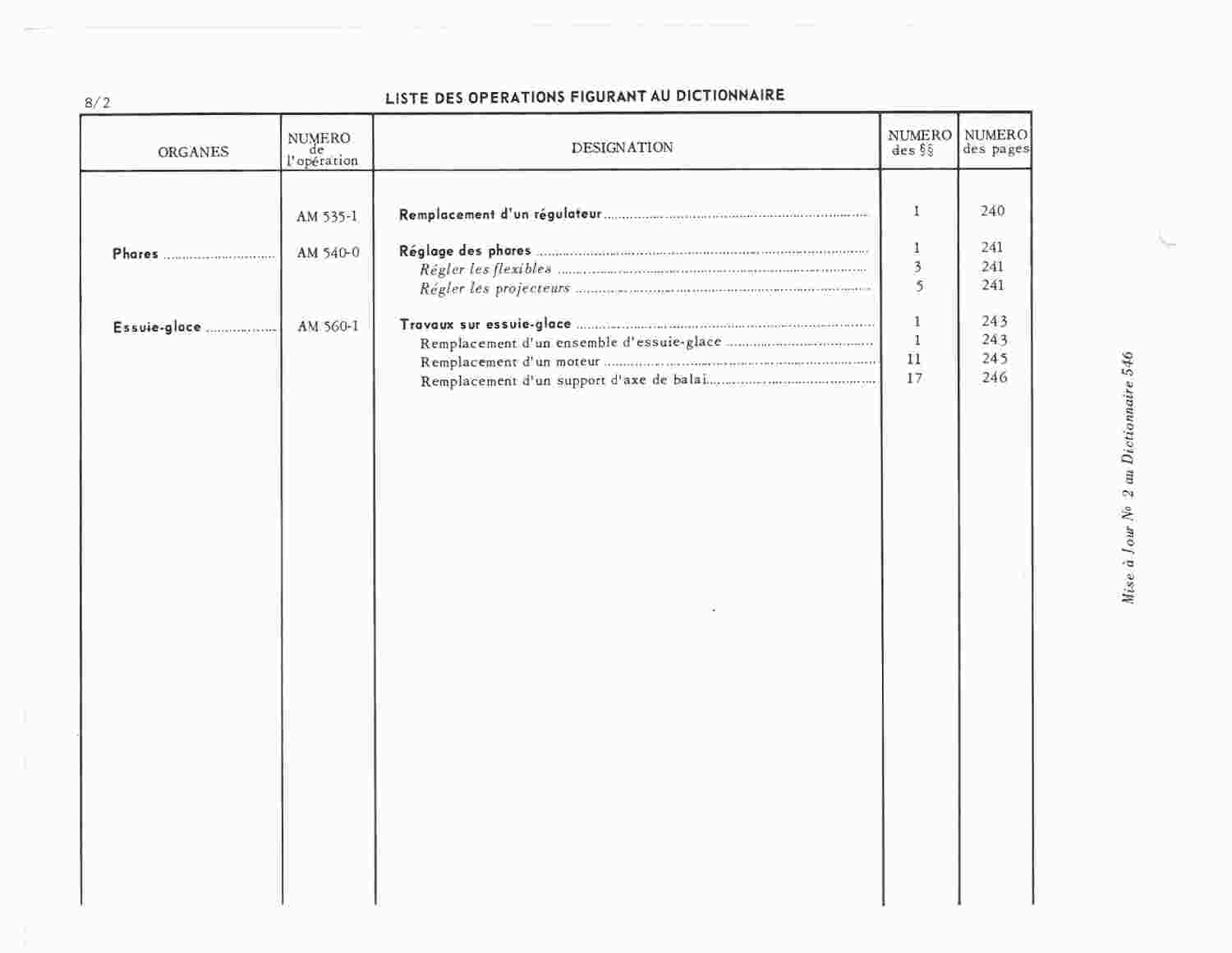 8/2

LISTE DES OPERATIONS FIGURANT AU DICTIONNAIRE

| ORGANES | NUMERO de l'opération | DESIGNATION | NUMERO des §§ | NUMERO des pages |
|---|---|---|---|---|
| | AM 535-1 | Remplacement d'un régulateur | 1 | 240 |
| Phares | AM 540-0 | Réglage des phares | 1 | 241 |
| | | Régler les flexibles | 3 | 241 |
| | | Régler les projecteurs | 5 | 241 |
| Essuie-glace | AM 560-1 | Travaux sur essuie-glace | 1 | 243 |
| | | Remplacement d'un ensemble d'essuie-glace | 1 | 243 |
| | | Remplacement d'un moteur | 11 | 245 |
| | | Remplacement d'un support d'axe de balai | 17 | 246 |

Mise à Jour No 2 au Dictionnaire 546